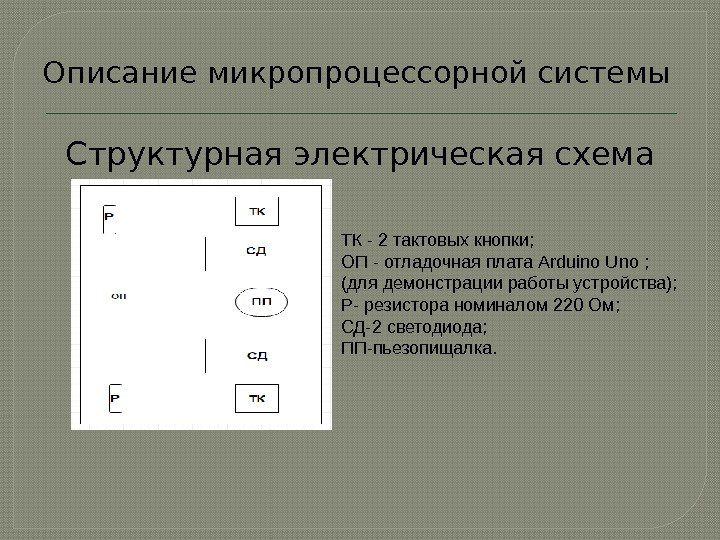 Описание микропроцессорной системы

Структурная электрическая схема

Р

ТК

СД

ОП

ПП

СД

Р

ТК

ТК - 2 тактовых кнопки;
ОП - отладочная плата Arduino Uno ;
(для демонстрации работы устройства);
Р- резистора номиналом 220 Ом;
СД-2 светодиода;
ПП-пьезопищалка.